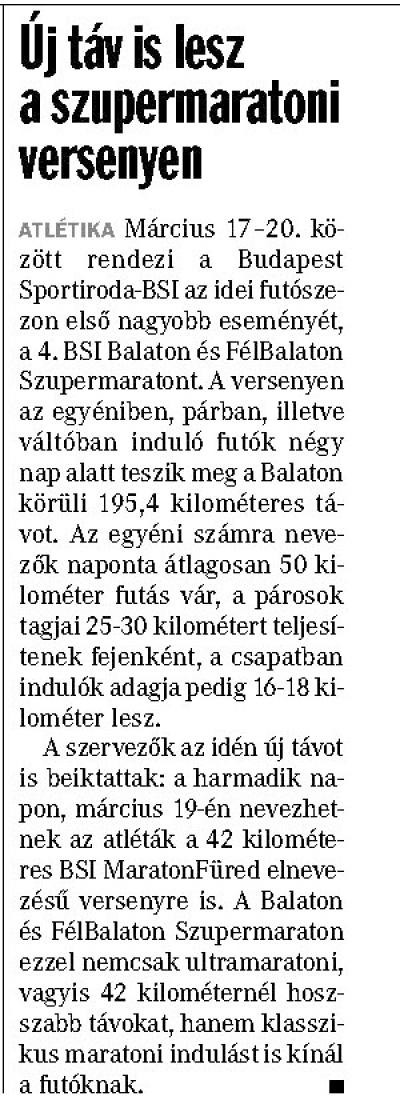 Új táv is lesz a szupermaratoni versenyen

ATLÉTIKA Március 17–20. között rendezi a Budapest Sportiroda-BSI az idei futószezon első nagyobb eseményét, a 4. BSI Balaton és FélBalaton Szupermaratont. A versenyen az egyéniben, párban, illetve váltóban induló futók négy nap alatt teszik meg a Balaton körüli 195,4 kilométeres távot. Az egyéni számra nevezők naponta átlagosan 50 kilométer futás vár, a párosok tagjai 25-30 kilométert teljesítenek fejenként, a csapatban indulók adagja pedig 16-18 kilométer lesz.

A szervezők az idén új távot is beiktattak: a harmadik napon, március 19-én nevezhetnek az atléták a 42 kilométeres BSI MaratonFüred elnevezésű versenyre is. A Balaton és FélBalaton Szupermaraton ezzel nemcsak ultramaratoni, vagyis 42 kilométernél hosszabb távokat, hanem klasszikus maratoni indulást is kínál a futóknak. ■